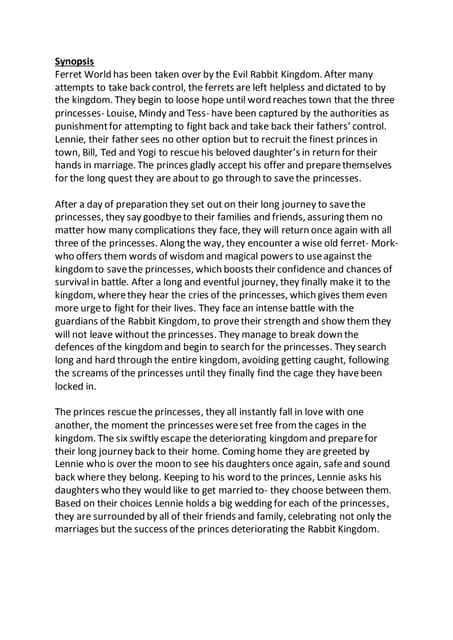 Synopsis
Ferret World has been taken over by the Evil Rabbit Kingdom. After many attempts to take back control, the ferrets are left helpless and dictated to by the kingdom. They begin to loose hope until word reaches town that the three princesses- Louise, Mindy and Tess- have been captured by the authorities as punishment for attempting to fight back and take back their fathers' control. Lennie, their father sees no other option but to recruit the finest princes in town, Bill, Ted and Yogi to rescue his beloved daughter's in return for their hands in marriage. The princes gladly accept his offer and prepare themselves for the long quest they are about to go through to save the princesses.

After a day of preparation they set out on their long journey to save the princesses, they say goodbye to their families and friends, assuring them no matter how many complications they face, they will return once again with all three of the princesses. Along the way, they encounter a wise old ferret- Mork- who offers them words of wisdom and magical powers to use against the kingdom to save the princesses, which boosts their confidence and chances of survival in battle. After a long and eventful journey, they finally make it to the kingdom, where they hear the cries of the princesses, which gives them even more urge to fight for their lives. They face an intense battle with the guardians of the Rabbit Kingdom, to prove their strength and show them they will not leave without the princesses. They manage to break down the defences of the kingdom and begin to search for the princesses. They search long and hard through the entire kingdom, avoiding getting caught, following the screams of the princesses until they finally find the cage they have been locked in.

The princes rescue the princesses, they all instantly fall in love with one another, the moment the princesses were set free from the cages in the kingdom. The six swiftly escape the deteriorating kingdom and prepare for their long journey back to their home. Coming home they are greeted by Lennie who is over the moon to see his daughters once again, safe and sound back where they belong. Keeping to his word to the princes, Lennie asks his daughters who they would like to get married to- they choose between them. Based on their choices Lennie holds a big wedding for each of the princesses, they are surrounded by all of their friends and family, celebrating not only the marriages but the success of the princes deteriorating the Rabbit Kingdom.